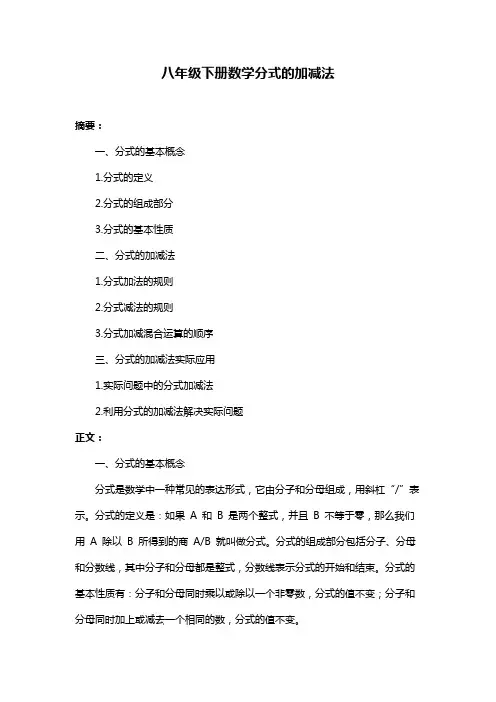 八年级下册数学分式的加减法

摘要：

一、分式的基本概念

1.分式的定义

2.分式的组成部分

3.分式的基本性质

二、分式的加减法

1.分式加法的规则

2.分式减法的规则

3.分式加减混合运算的顺序

三、分式的加减法实际应用

1.实际问题中的分式加减法

2.利用分式的加减法解决实际问题

正文：

一、分式的基本概念

分式是数学中一种常见的表达形式，它由分子和分母组成，用斜杠“/”表示。分式的定义是：如果 A 和 B 是两个整式，并且 B 不等于零，那么我们用 A 除以 B 所得到的商 A/B 就叫做分式。分式的组成部分包括分子、分母和分数线，其中分子和分母都是整式，分数线表示分式的开始和结束。分式的基本性质有：分子和分母同时乘以或除以一个非零数，分式的值不变；分子和分母同时加上或减去一个相同的数，分式的值不变。